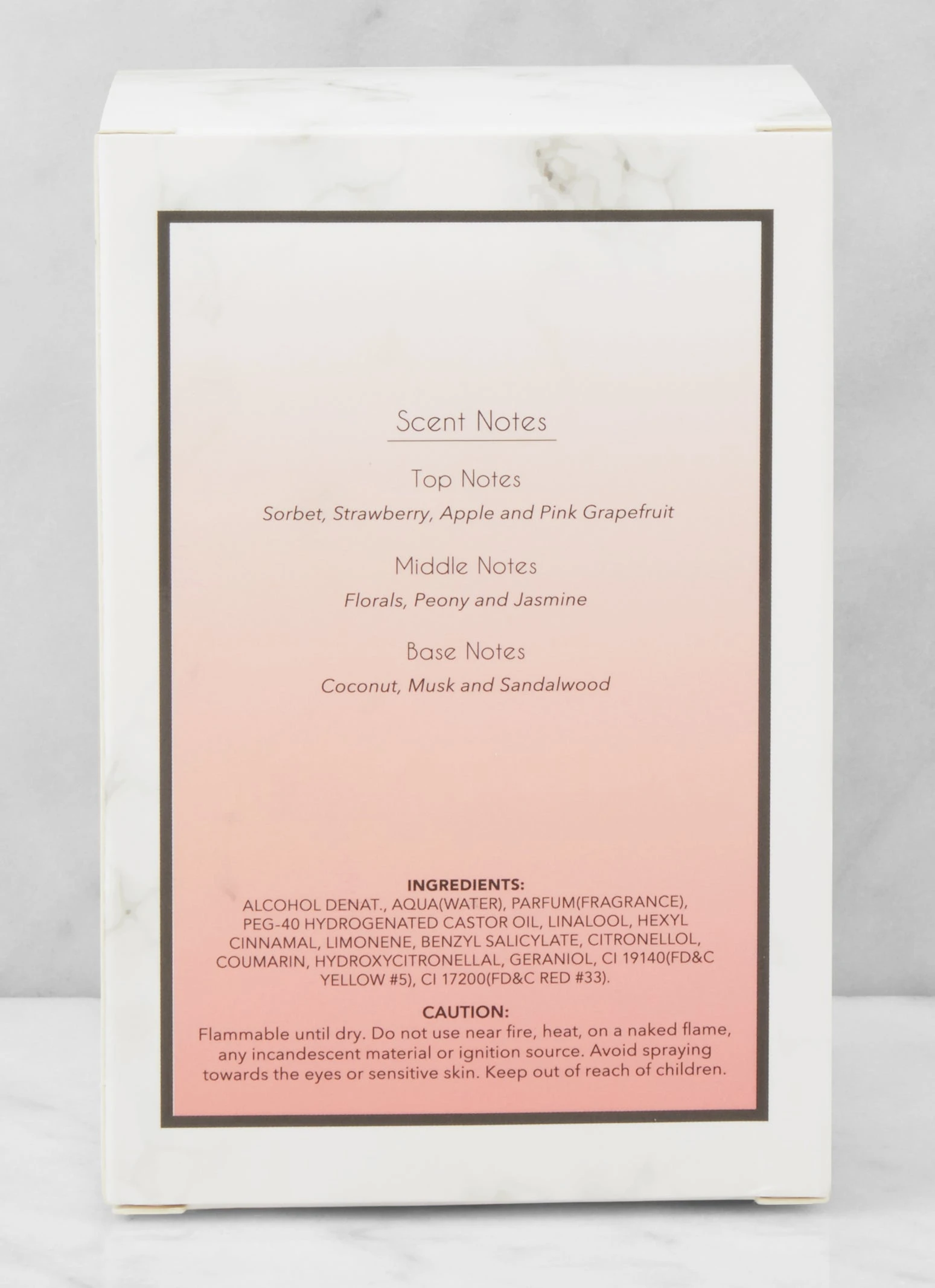 Scent Notes

Top Notes

Sorbet, Strawberry, Apple and Pink Grapefruit

Middle Notes

Florals, Peony and Jasmine

Base Notes

Coconut, Musk and Sandalwood

INGREDIENTS:

ALCOHOL DENAT., AQUA(WATER), PARFUM(FRAGRANCE), PEG-40 HYDROGENATED CASTOR OIL, LINALOOL, HEXYL CINNAMAL, LIMONENE, BENZYL SALICYLATE, CITRONELLOL, COUMARIN, HYDROXYCITRONELLAL, GERANIOL, CI 19140(FD&C YELLOW #5), CI 17200(FD&C RED #33).

CAUTION:

Flammable until dry. Do not use near fire, heat, on a naked flame, any incandescent material or ignition source. Avoid spraying towards the eyes or sensitive skin. Keep out of reach of children.